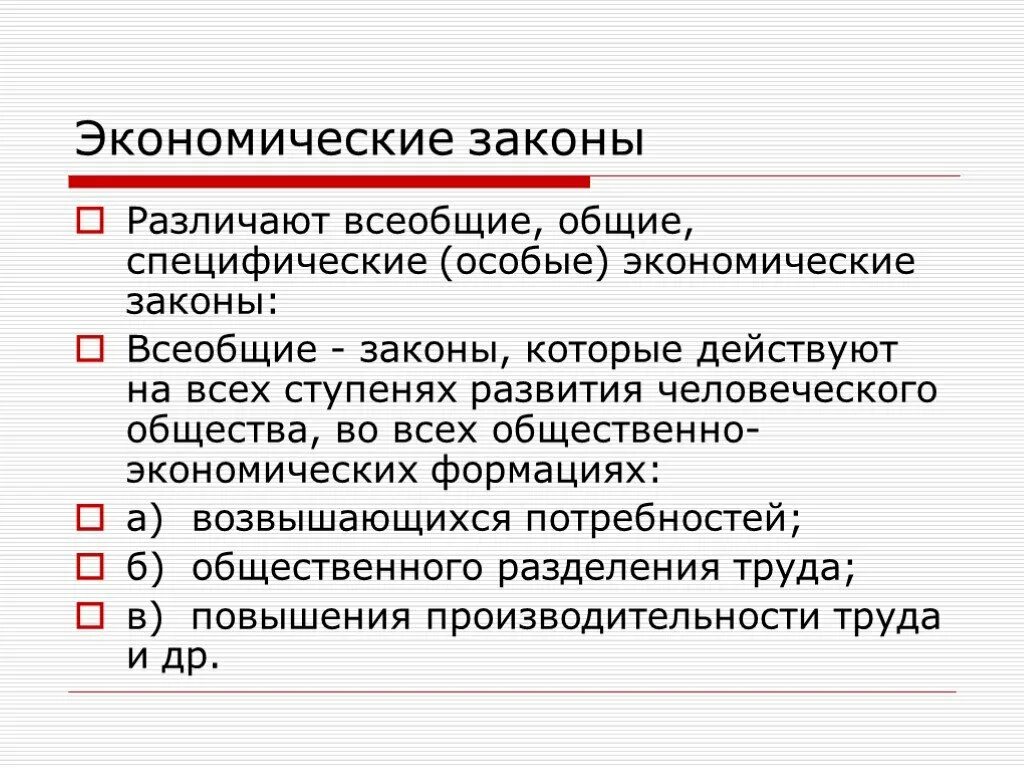 Экономические законы

Различают всеобщие, общие, специфические (особые) экономические законы:

Всеобщие - законы, которые действуют на всех ступенях развития человеческого общества, во всех общественно-экономических формациях:

а) возвышающихся потребностей;

б) общественного разделения труда;

в) повышения производительности труда и др.